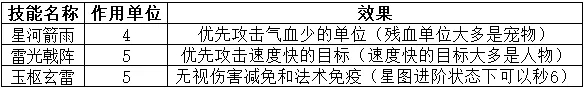 | 技能名称 | 作用单位 | 效果 |
|---|---|---|
| 星河箭雨 | 4 | 优先攻击气血少的单位（残血单位大多是宠物） |
| 雷光戟阵 | 5 | 优先攻击速度快的目标（速度快的目标大多是人物） |
| 玉枢玄雷 | 5 | 无视伤害减免和法术免疫（星图进阶状态下可以秒6） |